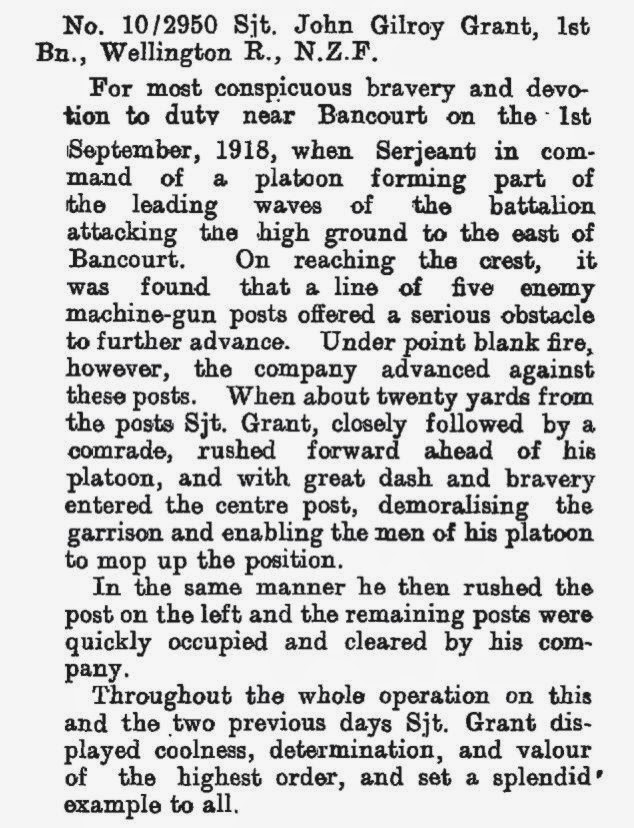 No. 10/2950 Sjt. John Gilroy Grant, 1st Bn., Wellington R., N.Z.F.

For most conspicuous bravery and devotion to dutv near Bancourt on the 1st September, 1918, when Serjeant in command of a platoon forming part of the leading waves of the battalion attacking the high ground to the east of Bancourt. On reaching the crest, it was found that a line of five enemy machine-gun posts offered a serious obstacle to further advance. Under point blank fire, however, the company advanced against these posts. When about twenty yards from the posts Sjt. Grant, closely followed by a comrade, rushed forward ahead of his platoon, and with great dash and bravery entered the centre post, demoralising the garrison and enabling the men of his platoon to mop up the position.

In the same manner he then rushed the post on the left and the remaining posts were quickly occupied and cleared by his company.

Throughout the whole operation on this and the two previous days Sjt. Grant displayed coolness, determination, and valour of the highest order, and set a splendid example to all.